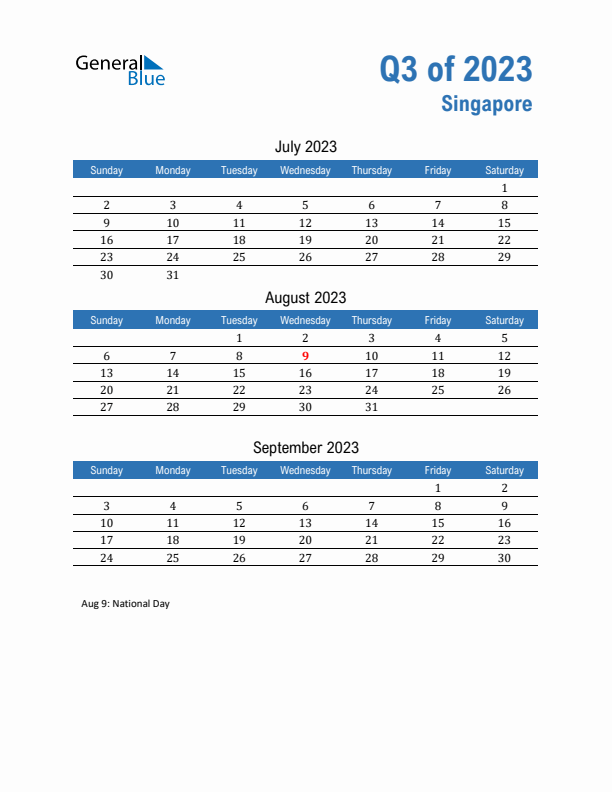 General Blue

Q3 of 2023
Singapore

July 2023

| Sunday | Monday | Tuesday | Wednesday | Thursday | Friday | Saturday |
|---|---|---|---|---|---|---|
| | | | | | | 1 |
| 2 | 3 | 4 | 5 | 6 | 7 | 8 |
| 9 | 10 | 11 | 12 | 13 | 14 | 15 |
| 16 | 17 | 18 | 19 | 20 | 21 | 22 |
| 23 | 24 | 25 | 26 | 27 | 28 | 29 |
| 30 | 31 | | | | | |

August 2023

| Sunday | Monday | Tuesday | Wednesday | Thursday | Friday | Saturday |
|---|---|---|---|---|---|---|
| | | 1 | 2 | 3 | 4 | 5 |
| 6 | 7 | 8 | 9 | 10 | 11 | 12 |
| 13 | 14 | 15 | 16 | 17 | 18 | 19 |
| 20 | 21 | 22 | 23 | 24 | 25 | 26 |
| 27 | 28 | 29 | 30 | 31 | | |

September 2023

| Sunday | Monday | Tuesday | Wednesday | Thursday | Friday | Saturday |
|---|---|---|---|---|---|---|
| | | | | | 1 | 2 |
| 3 | 4 | 5 | 6 | 7 | 8 | 9 |
| 10 | 11 | 12 | 13 | 14 | 15 | 16 |
| 17 | 18 | 19 | 20 | 21 | 22 | 23 |
| 24 | 25 | 26 | 27 | 28 | 29 | 30 |

Aug 9: National Day